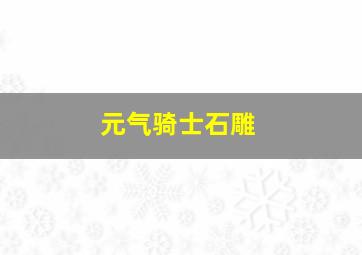 元气骑士石雕